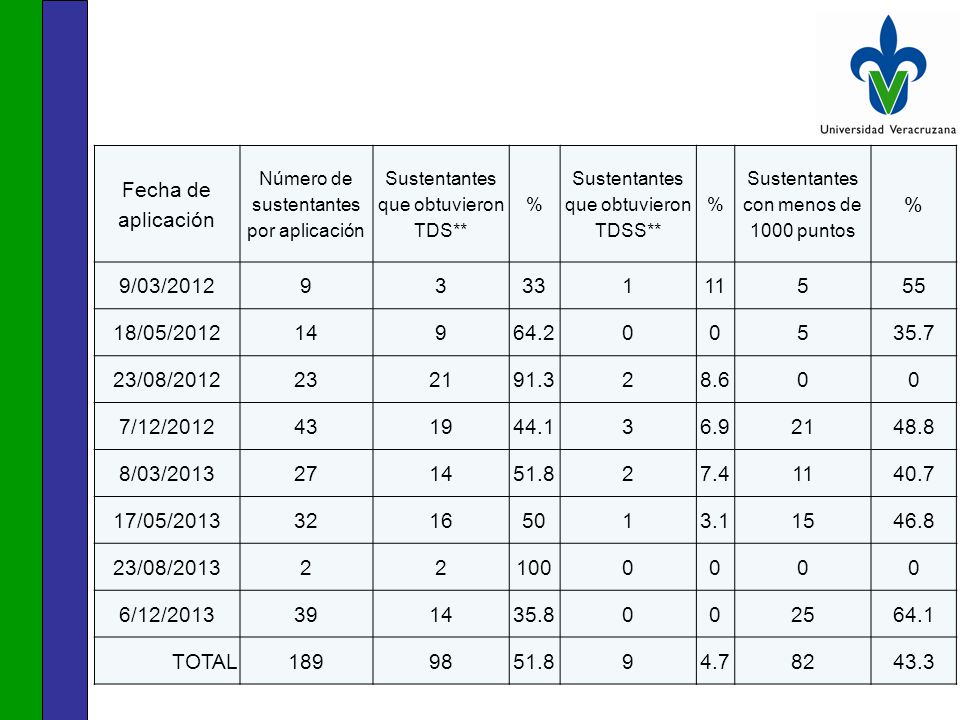 Universidad Veracruzana

| Fecha de aplicación | Número de sustentantes por aplicación | Sustentantes que obtuvieron TDS** | % | Sustentantes que obtuvieron TDSS** | % | Sustentantes con menos de 1000 puntos | % |
|---|---|---|---|---|---|---|---|
| 9/03/2012 | 9 | 3 | 33 | 1 | 11 | 5 | 55 |
| 18/05/2012 | 14 | 9 | 64.2 | 0 | 0 | 5 | 35.7 |
| 23/08/2012 | 23 | 21 | 91.3 | 2 | 8.6 | 0 | 0 |
| 7/12/2012 | 43 | 19 | 44.1 | 3 | 6.9 | 21 | 48.8 |
| 8/03/2013 | 27 | 14 | 51.8 | 2 | 7.4 | 11 | 40.7 |
| 17/05/2013 | 32 | 16 | 50 | 1 | 3.1 | 15 | 46.8 |
| 23/08/2013 | 2 | 2 | 100 | 0 | 0 | 0 | 0 |
| 6/12/2013 | 39 | 14 | 35.8 | 0 | 0 | 25 | 64.1 |
| TOTAL | 189 | 98 | 51.8 | 9 | 4.7 | 82 | 43.3 |